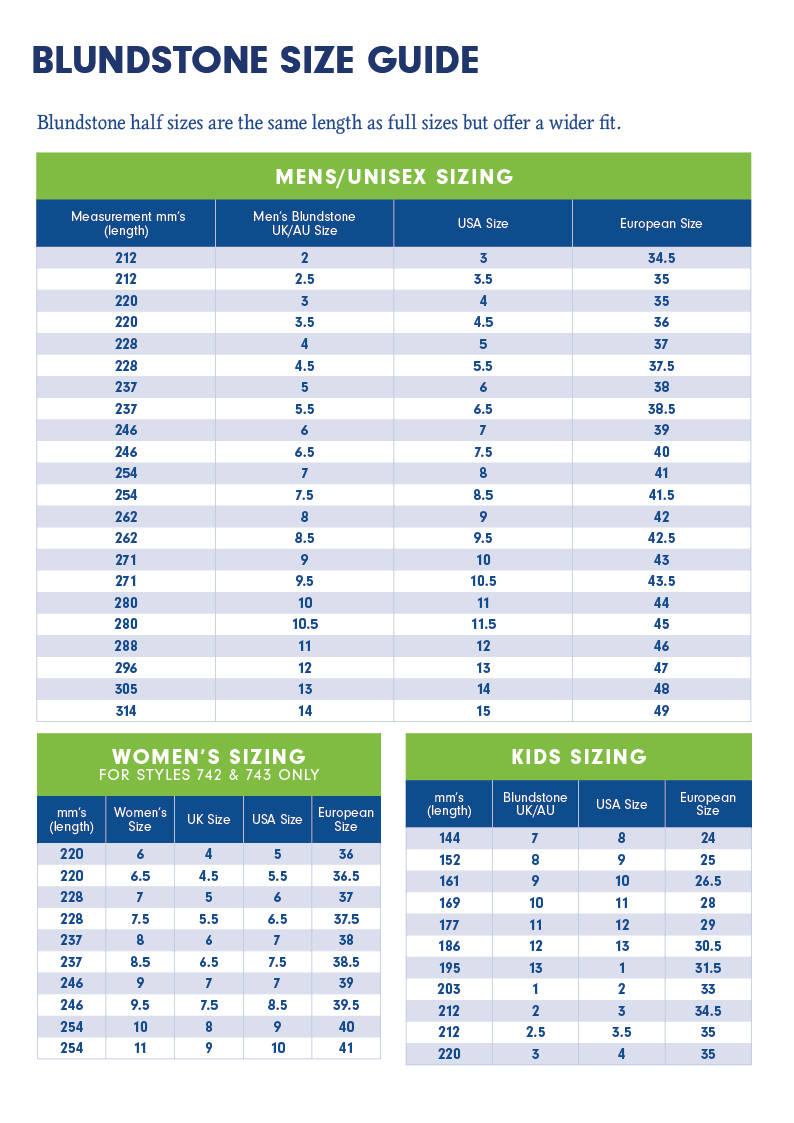 BLUNDSTONE SIZE GUIDE

Blundstone half sizes are the same length as full sizes but offer a wider fit.

MENS/UNISEX SIZING

| Measurement mm's (length) | Men's Blundstone UK/AU Size | USA Size | European Size |
|---|---|---|---|
| 212 | 2 | 3 | 34.5 |
| 212 | 2.5 | 3.5 | 35 |
| 220 | 3 | 4 | 35 |
| 220 | 3.5 | 4.5 | 36 |
| 228 | 4 | 5 | 37 |
| 228 | 4.5 | 5.5 | 37.5 |
| 237 | 5 | 6 | 38 |
| 237 | 5.5 | 6.5 | 38.5 |
| 246 | 6 | 7 | 39 |
| 246 | 6.5 | 7.5 | 40 |
| 254 | 7 | 8 | 41 |
| 254 | 7.5 | 8.5 | 41.5 |
| 262 | 8 | 9 | 42 |
| 262 | 8.5 | 9.5 | 42.5 |
| 271 | 9 | 10 | 43 |
| 271 | 9.5 | 10.5 | 43.5 |
| 280 | 10 | 11 | 44 |
| 280 | 10.5 | 11.5 | 45 |
| 288 | 11 | 12 | 46 |
| 296 | 12 | 13 | 47 |
| 305 | 13 | 14 | 48 |
| 314 | 14 | 15 | 49 |

WOMEN'S SIZING
FOR STYLES 742 & 743 ONLY

| mm's (length) | Women's Size | UK Size | USA Size | European Size |
|---|---|---|---|---|
| 220 | 6 | 4 | 5 | 36 |
| 220 | 6.5 | 4.5 | 5.5 | 36.5 |
| 228 | 7 | 5 | 6 | 37 |
| 228 | 7.5 | 5.5 | 6.5 | 37.5 |
| 237 | 8 | 6 | 7 | 38 |
| 237 | 8.5 | 6.5 | 7.5 | 38.5 |
| 246 | 9 | 7 | 7 | 39 |
| 246 | 9.5 | 7.5 | 8.5 | 39.5 |
| 254 | 10 | 8 | 9 | 40 |
| 254 | 11 | 9 | 10 | 41 |

KIDS SIZING

| mm's (length) | Blundstone UK/AU | USA Size | European Size |
|---|---|---|---|
| 144 | 7 | 8 | 24 |
| 152 | 8 | 9 | 25 |
| 161 | 9 | 10 | 26.5 |
| 169 | 10 | 11 | 28 |
| 177 | 11 | 12 | 29 |
| 186 | 12 | 13 | 30.5 |
| 195 | 13 | 1 | 31.5 |
| 203 | 1 | 2 | 33 |
| 212 | 2 | 3 | 34.5 |
| 212 | 2.5 | 3.5 | 35 |
| 220 | 3 | 4 | 35 |